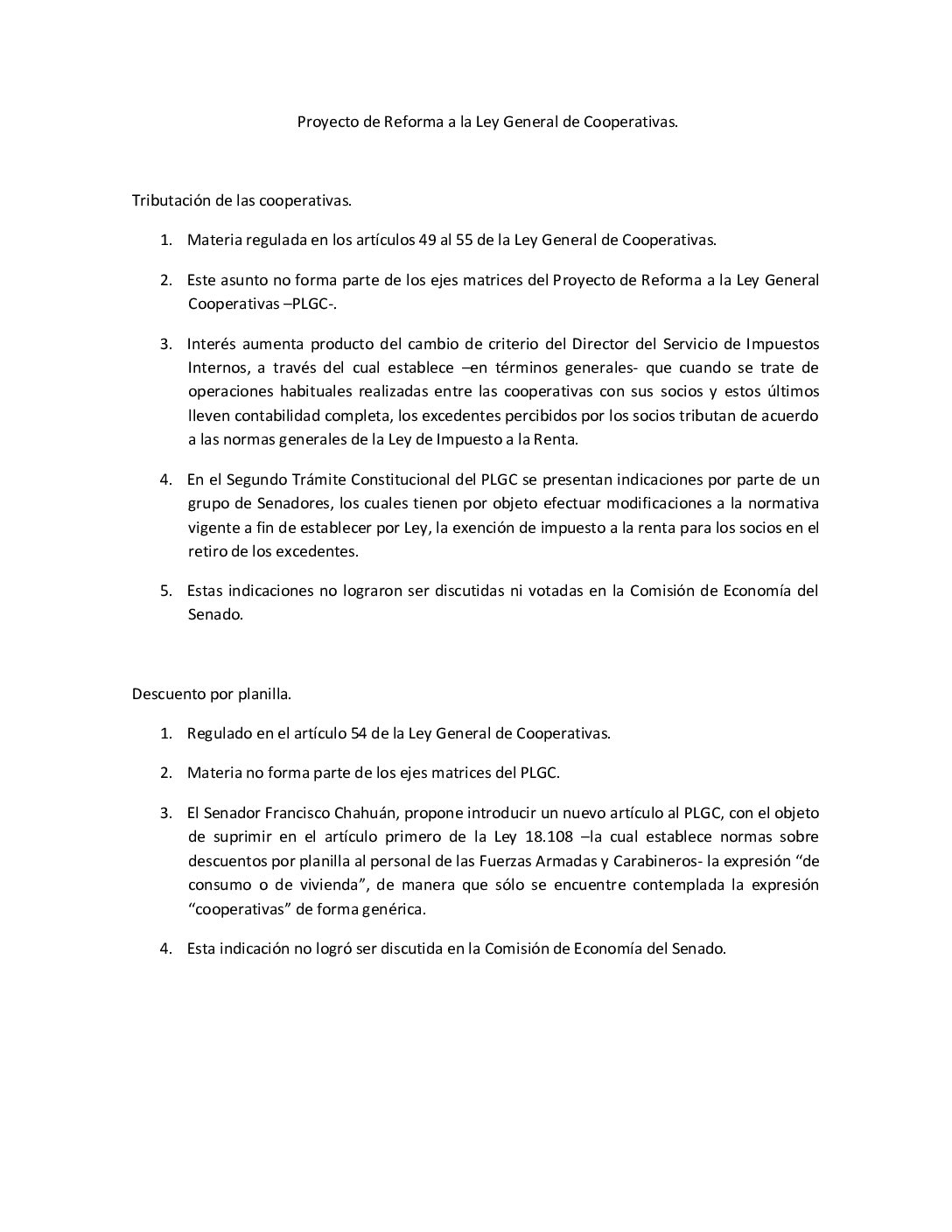 Proyecto de Reforma a la Ley General de Cooperativas.

Tributación de las cooperativas.

1. Materia regulada en los artículos 49 al 55 de la Ley General de Cooperativas.

2. Este asunto no forma parte de los ejes matrices del Proyecto de Reforma a la Ley General Cooperativas –PLGC-.

3. Interés aumenta producto del cambio de criterio del Director del Servicio de Impuestos Internos, a través del cual establece –en términos generales- que cuando se trate de operaciones habituales realizadas entre las cooperativas con sus socios y estos últimos lleven contabilidad completa, los excedentes percibidos por los socios tributan de acuerdo a las normas generales de la Ley de Impuesto a la Renta.

4. En el Segundo Trámite Constitucional del PLGC se presentan indicaciones por parte de un grupo de Senadores, los cuales tienen por objeto efectuar modificaciones a la normativa vigente a fin de establecer por Ley, la exención de impuesto a la renta para los socios en el retiro de los excedentes.

5. Estas indicaciones no lograron ser discutidas ni votadas en la Comisión de Economía del Senado.

Descuento por planilla.

1. Regulado en el artículo 54 de la Ley General de Cooperativas.

2. Materia no forma parte de los ejes matrices del PLGC.

3. El Senador Francisco Chahuán, propone introducir un nuevo artículo al PLGC, con el objeto de suprimir en el artículo primero de la Ley 18.108 –la cual establece normas sobre descuentos por planilla al personal de las Fuerzas Armadas y Carabineros- la expresión “de consumo o de vivienda”, de manera que sólo se encuentre contemplada la expresión “cooperativas” de forma genérica.

4. Esta indicación no logró ser discutida en la Comisión de Economía del Senado.